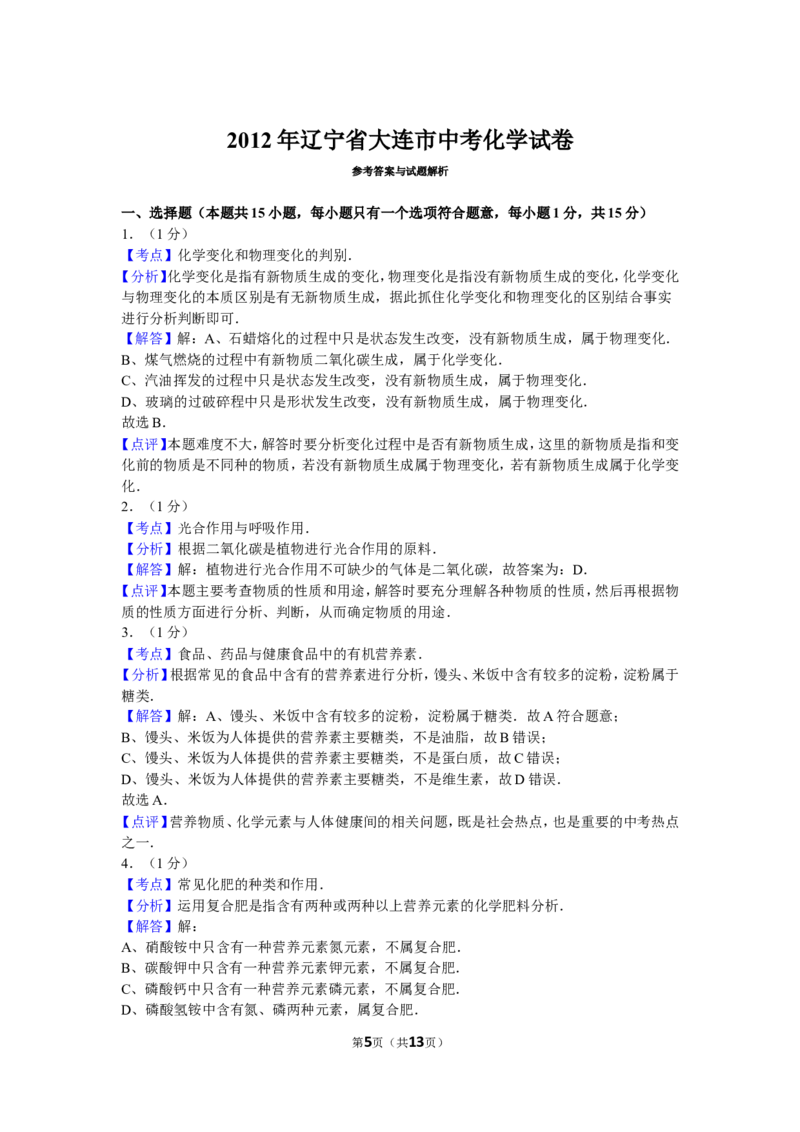 2012 年辽宁省大连市中考化学试卷

参考答案与试题解析

一、选择题（本题共 15 小题，每小题只有一个选项符合题意，每小题 1 分，共 15 分）

1．（1 分）

【考点】化学变化和物理变化的判别．

【分析】化学变化是指有新物质生成的变化，物理变化是指没有新物质生成的变化，化学变化与物理变化的本质区别是有无新物质生成，据此抓住化学变化和物理变化的区别结合事实进行分析判断即可．

【解答】解：A、石蜡熔化的过程中只是状态发生改变，没有新物质生成，属于物理变化．

B、煤气燃烧的过程中有新物质二氧化碳生成，属于化学变化．

C、汽油挥发的过程中只是状态发生改变，没有新物质生成，属于物理变化．

D、玻璃的过破碎程中只是形状发生改变，没有新物质生成，属于物理变化．

故选 B．

【点评】本题难度不大，解答时要分析变化过程中是否有新物质生成，这里的新物质是指和变化前的物质是不同种的物质，若没有新物质生成属于物理变化，若有新物质生成属于化学变化．

2．（1 分）

【考点】光合作用与呼吸作用．

【分析】根据二氧化碳是植物进行光合作用的原料．

【解答】解：植物进行光合作用不可缺少的气体是二氧化碳，故答案为：D．

【点评】本题主要考查物质的性质和用途，解答时要充分理解各种物质的性质，然后再根据物质的性质方面进行分析、判断，从而确定物质的用途．

3．（1 分）

【考点】食品、药品与健康食品中的有机营养素．

【分析】根据常见的食品中含有的营养素进行分析，馒头、米饭中含有较多的淀粉，淀粉属于糖类．

【解答】解：A、馒头、米饭中含有较多的淀粉，淀粉属于糖类．故 A 符合题意；

B、馒头、米饭为人体提供的营养素主要糖类，不是油脂，故 B 错误；

C、馒头、米饭为人体提供的营养素主要糖类，不是蛋白质，故 C 错误；

D、馒头、米饭为人体提供的营养素主要糖类，不是维生素，故 D 错误．

故选 A．

【点评】营养物质、化学元素与人体健康间的相关问题，既是社会热点，也是重要的中考热点之一．

4．（1 分）

【考点】常见化肥的种类和作用．

【分析】运用复合肥是指含有两种或两种以上营养元素的化学肥料分析．

【解答】解：

A、硝酸铵中只含有一种营养元素氮元素，不属复合肥．

B、碳酸钾中只含有一种营养元素钾元素，不属复合肥．

C、磷酸钙中只含有一种营养元素磷元素，不属复合肥．

D、磷酸氢铵中含有氮、磷两种元素，属复合肥．

第5页（共13页）